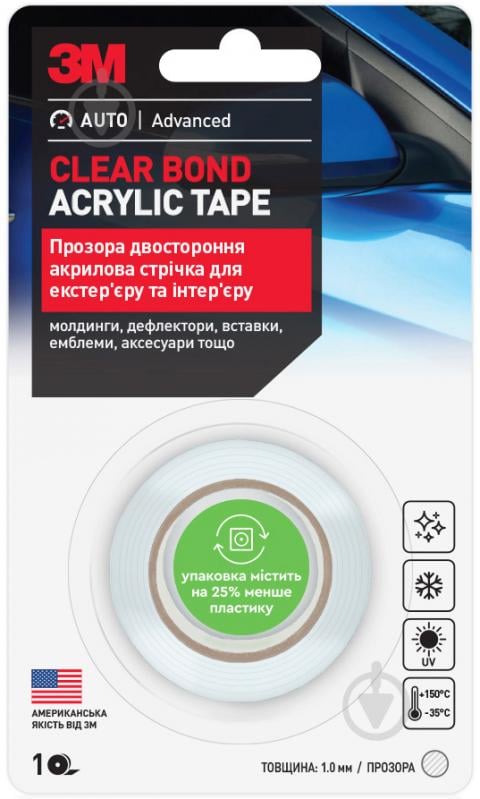 3M

AUTO | Advanced

CLEAR BOND
ACRYLIC TAPE

Прозора двостороння акрилова стрічка для екстер'єру та інтер'єру

молдинги, дефлектори, вставки, емблеми, аксесуари тощо

упаковка містить на 25% менше пластику

UV

+150°C
-35°C

АМЕРИКАНСЬКА ЯКІСТЬ ВІД 3М

1

ТОВЩИНА: 1.0 мм / ПРОЗОРА